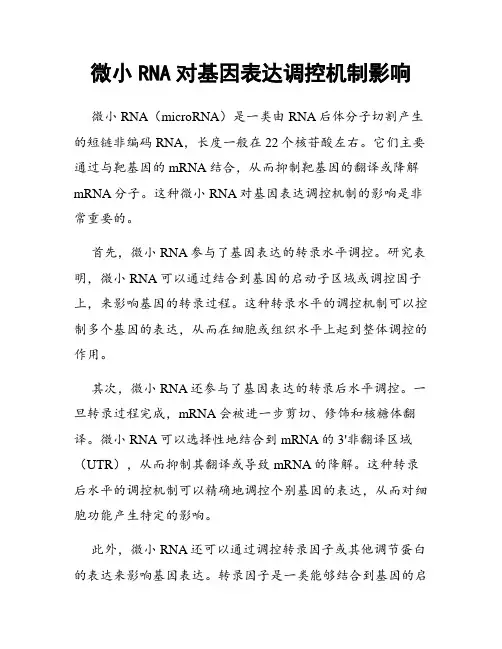 微小 RNA 对基因表达调控机制影响

微小 RNA（microRNA）是一类由 RNA 后体分子切割产生的短链非编码 RNA，长度一般在 22 个核苷酸左右。它们主要通过与靶基因的 mRNA 结合，从而抑制靶基因的翻译或降解 mRNA 分子。这种微小 RNA 对基因表达调控机制的影响是非常重要的。

首先，微小 RNA 参与了基因表达的转录水平调控。研究表明，微小 RNA 可以通过结合到基因的启动子区域或调控因子上，来影响基因的转录过程。这种转录水平的调控机制可以控制多个基因的表达，从而在细胞或组织水平上起到整体调控的作用。

其次，微小 RNA 还参与了基因表达的转录后水平调控。一旦转录过程完成，mRNA 会被进一步剪切、修饰和核糖体翻译。微小 RNA 可以选择性地结合到 mRNA 的 3'非翻译区域（UTR），从而抑制其翻译或导致 mRNA 的降解。这种转录后水平的调控机制可以精确地调控个别基因的表达，从而对细胞功能产生特定的影响。

此外，微小 RNA 还可以通过调控转录因子或其他调节蛋白的表达来影响基因表达。转录因子是一类能够结合到基因的启